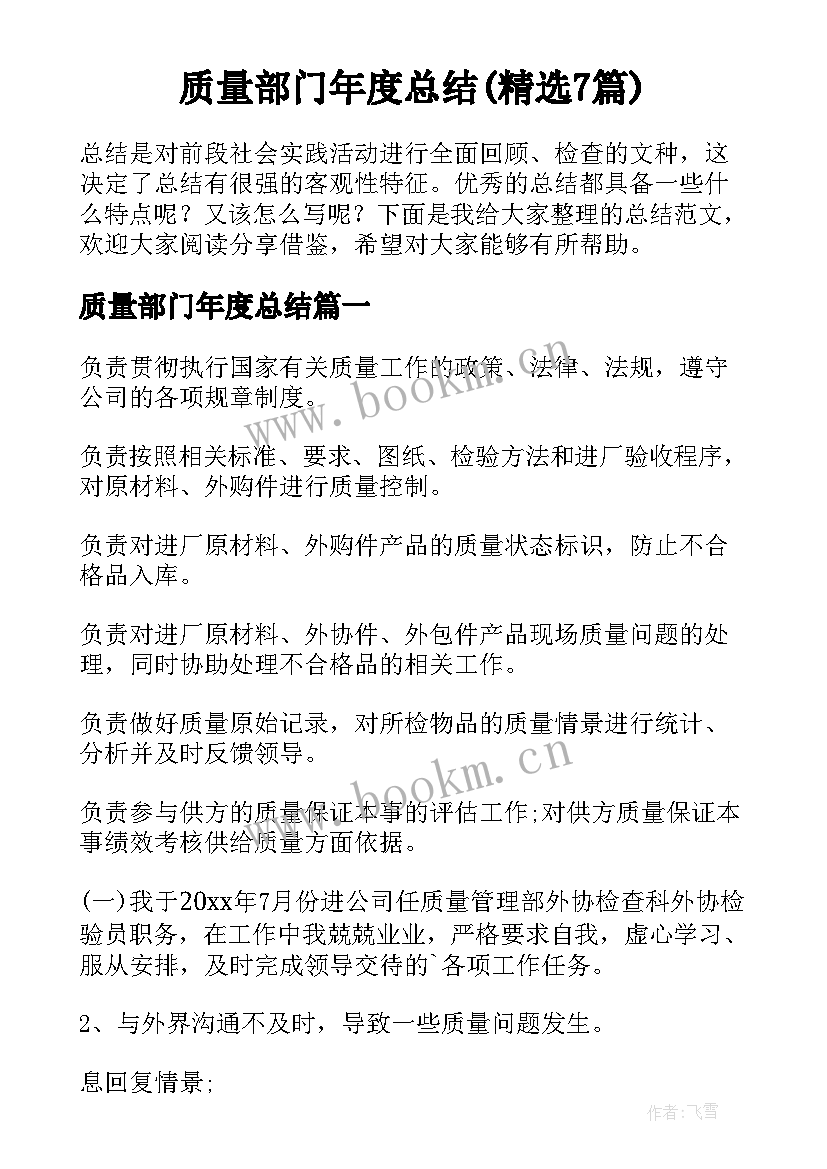 质量部门年度总结(精选7篇)

总结是对前段社会实践活动进行全面回顾、检查的文种，这决定了总结有很强的客观性特征。优秀的总结都具备一些什么特点呢？又该怎么写呢？下面是我给大家整理的总结范文，欢迎大家阅读分享借鉴，希望对大家能够有所帮助。

质量部门年度总结篇一

负责贯彻执行国家有关质量工作的政策、法律、法规，遵守公司的各项规章制度。

负责按照相关标准、要求、图纸、检验方法和进厂验收程序，对原材料、外购件进行质量控制。

负责对进厂原材料、外购件产品的质量状态标识，防止不合格品入库。

负责对进厂原材料、外协件、外包件产品现场质量问题的处理，同时协助处理不合格品的相关工作。

负责做好质量原始记录，对所检物品的质量情景进行统计、分析并及时反馈领导。

负责参与供方的质量保证本事的评估工作;对供方质量保证本事绩效考核供给质量方面依据。

(一)我于20xx年7月份进公司任质量管理部外协检查科外协检验员职务，在工作中我兢兢业业，严格要求自我，虚心学习、服从安排，及时完成领导交待的`各项工作任务。

2、与外界沟通不及时，导致一些质量问题发生。

息回复情景;

www.bookm.cn

www.bookm.cn

作者：飞雪